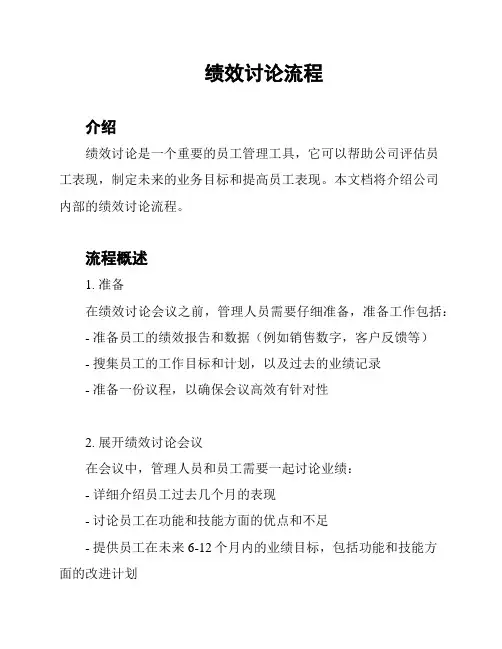 绩效讨论流程

介绍

绩效讨论是一个重要的员工管理工具，它可以帮助公司评估员工表现，制定未来的业务目标和提高员工表现。本文档将介绍公司内部的绩效讨论流程。

流程概述

1. 准备

在绩效讨论会议之前，管理人员需要仔细准备，准备工作包括：

- 准备员工的绩效报告和数据（例如销售数字，客户反馈等）

- 搜集员工的工作目标和计划，以及过去的业绩记录

- 准备一份议程，以确保会议高效有针对性

2. 展开绩效讨论会议

在会议中，管理人员和员工需要一起讨论业绩：

- 详细介绍员工过去几个月的表现

- 讨论员工在功能和技能方面的优点和不足

- 提供员工在未来 6-12 个月内的业绩目标，包括功能和技能方面的改进计划